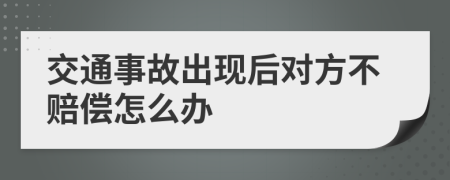 交通事故出现后对方不赔偿怎么办